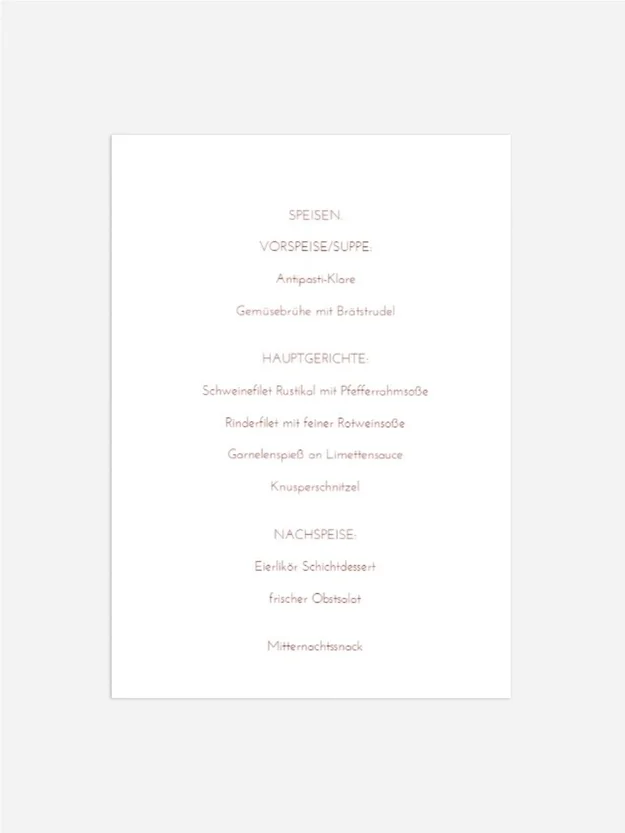 SPEISEN.

VORSPEISE/SUPPE:

Antipasti-Klare

Gemüsebrühe mit Brätstrudel

HAUPTGERICHTE:

Schweinefilet Rustikal mit Pfefferrahmsoße

Rinderfilet mit feiner Rotweinsoße

Garnelenspieß an Limettensauce

Knusperschnitzel

NACHSPEISE:

Eierlikör Schichtdessert

frischer Obstsalat

Mitternachtssnack